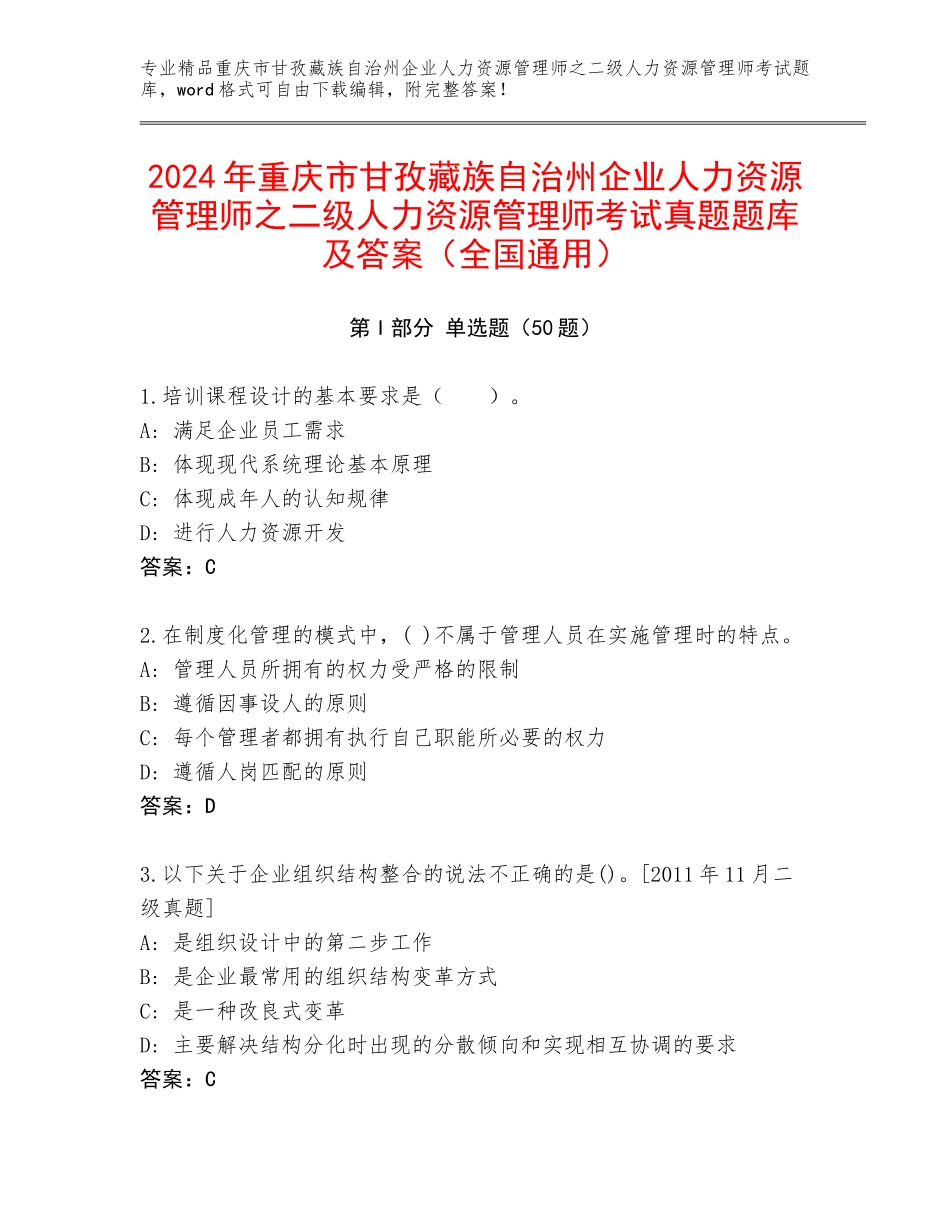 专业精品重庆市甘孜藏族自治州企业人力资源管理师之二级人力资源管理师考试题库，word格式可自由下载编辑，附完整答案！

2024年重庆市甘孜藏族自治州企业人力资源管理师之二级人力资源管理师考试真题题库及答案（全国通用）

第Ⅰ部分 单选题（50题）

1.培训课程设计的基本要求是（　　）。
A：满足企业员工需求
B：体现现代系统理论基本原理
C：体现成年人的认知规律
D：进行人力资源开发
答案：C

2.在制度化管理的模式中，( )不属于管理人员在实施管理时的特点。
A：管理人员所拥有的权力受严格的限制
B：遵循因事设人的原则
C：每个管理者都拥有执行自己职能所必要的权力
D：遵循人岗匹配的原则
答案：D

3.以下关于企业组织结构整合的说法不正确的是()。[2011年11月二级真题]
A：是组织设计中的第二步工作
B：是企业最常用的组织结构变革方式
C：是一种改良式变革
D：主要解决结构分化时出现的分散倾向和实现相互协调的要求
答案：C